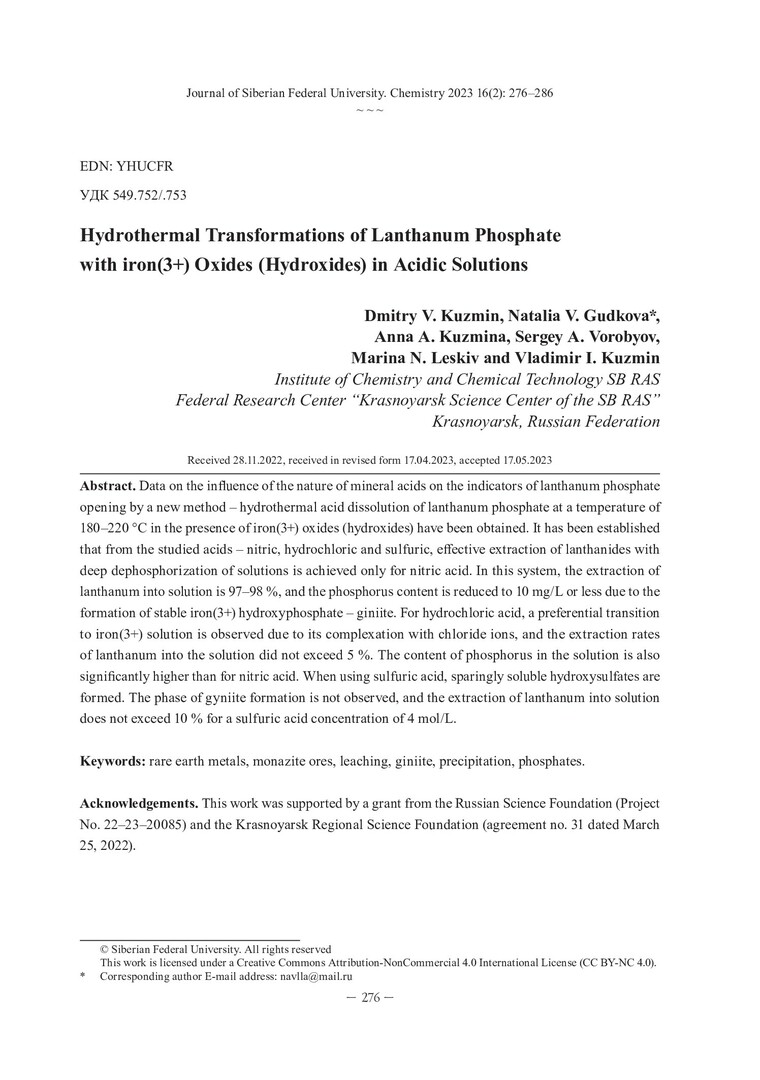 Journal of Siberian Federal University. Chemistry 2023 16(2): 276–286
~ ~ ~

EDN: YHUCFR

УДК 549.752/.753

Hydrothermal Transformations of Lanthanum Phosphate with iron(3+) Oxides (Hydroxides) in Acidic Solutions

Dmitry V. Kuzmin, Natalia V. Gudkova*, Anna A. Kuzmina, Sergey A. Vorobyov, Marina N. Leskiv and Vladimir I. Kuzmin
Institute of Chemistry and Chemical Technology SB RAS
Federal Research Center "Krasnoyarsk Science Center of the SB RAS"
Krasnoyarsk, Russian Federation

Received 28.11.2022, received in revised form 17.04.2023, accepted 17.05.2023

Abstract. Data on the influence of the nature of mineral acids on the indicators of lanthanum phosphate opening by a new method – hydrothermal acid dissolution of lanthanum phosphate at a temperature of 180–220 °C in the presence of iron(3+) oxides (hydroxides) have been obtained. It has been established that from the studied acids – nitric, hydrochloric and sulfuric, effective extraction of lanthanides with deep dephosphorization of solutions is achieved only for nitric acid. In this system, the extraction of lanthanum into solution is 97–98 %, and the phosphorus content is reduced to 10 mg/L or less due to the formation of stable iron(3+) hydroxyphosphate – giniite. For hydrochloric acid, a preferential transition to iron(3+) solution is observed due to its complexation with chloride ions, and the extraction rates of lanthanum into the solution did not exceed 5 %. The content of phosphorus in the solution is also significantly higher than for nitric acid. When using sulfuric acid, sparingly soluble hydroxysulfates are formed. The phase of gyniite formation is not observed, and the extraction of lanthanum into solution does not exceed 10 % for a sulfuric acid concentration of 4 mol/L.

Keywords: rare earth metals, monazite ores, leaching, giniite, precipitation, phosphates.

Acknowledgements. This work was supported by a grant from the Russian Science Foundation (Project No. 22–23–20085) and the Krasnoyarsk Regional Science Foundation (agreement no. 31 dated March 25, 2022).

© Siberian Federal University. All rights reserved
This work is licensed under a Creative Commons Attribution-NonCommercial 4.0 International License (CC BY-NC 4.0).
* Corresponding author E-mail address: navlla@mail.ru

– 276 –